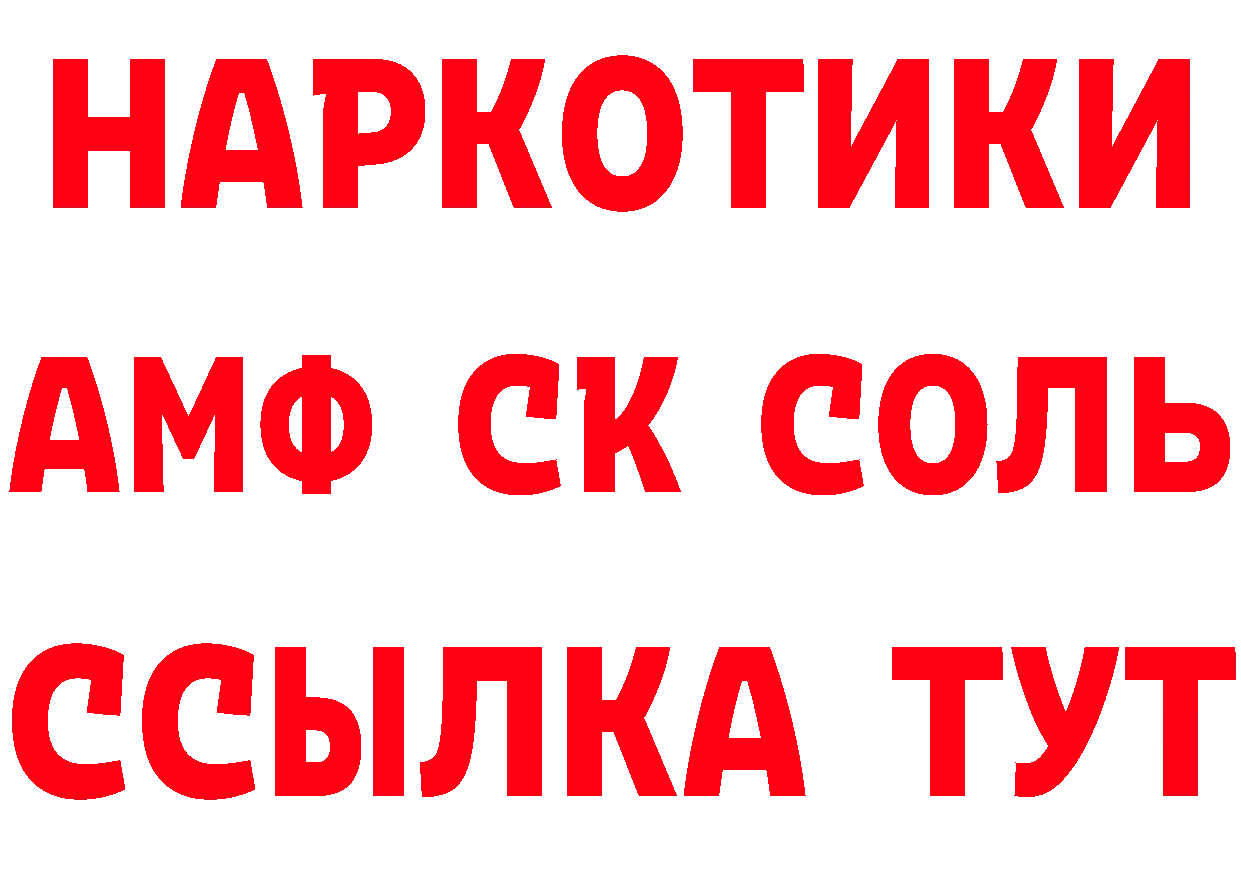 НАРКОТИКИ

АМФ СК СОЛЬ

ССЫЛКА ТУТ